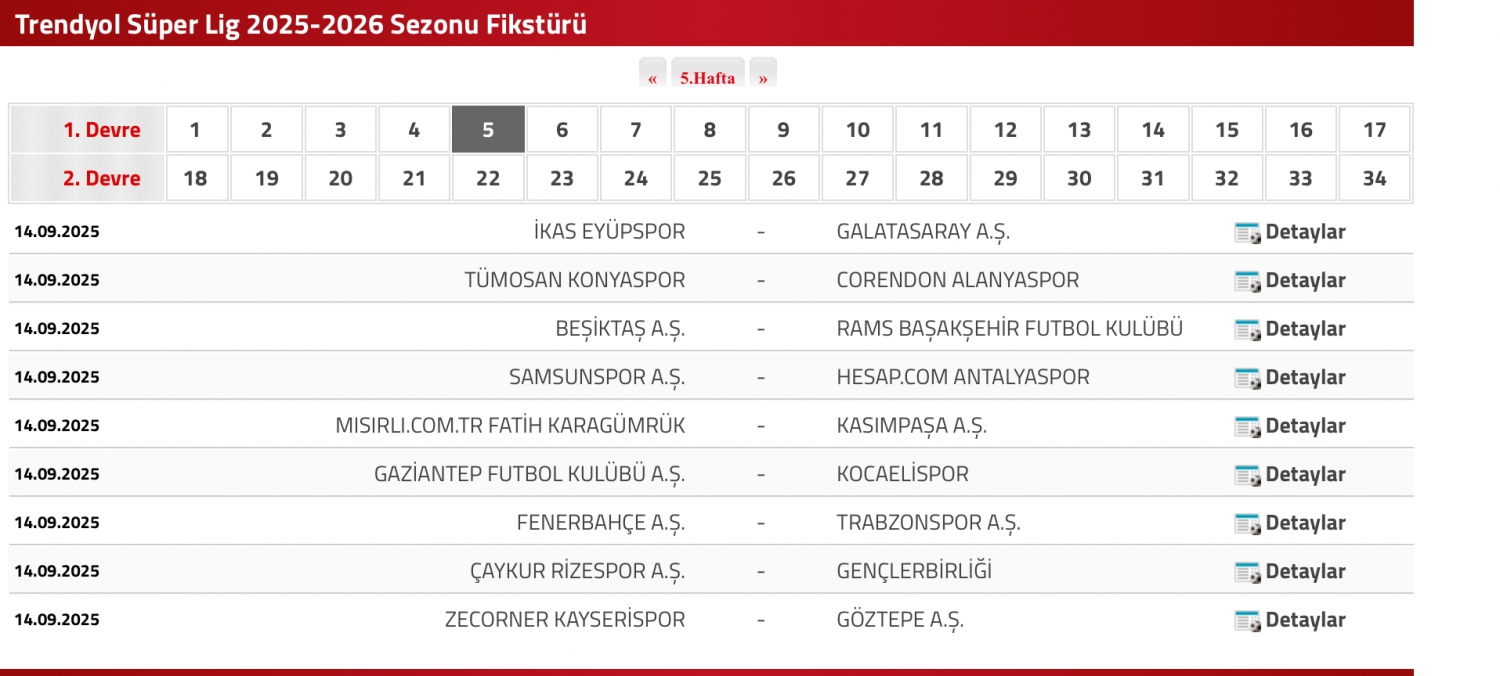 Trendyol Süper Lig 2025-2026 Sezonu Fikstürü

« 5.Hafta »

| 1. Devre | 1 | 2 | 3 | 4 | 5 | 6 | 7 | 8 | 9 | 10 | 11 | 12 | 13 | 14 | 15 | 16 | 17 |
|---|---|---|---|---|---|---|---|---|---|---|---|---|---|---|---|---|---|
| 2. Devre | 18 | 19 | 20 | 21 | 22 | 23 | 24 | 25 | 26 | 27 | 28 | 29 | 30 | 31 | 32 | 33 | 34 |

| | | | | |
|---|---|---|---|---|
| 14.09.2025 | İKAS EYÜPSPOR | - | GALATASARAY A.Ş. | Detaylar |
| 14.09.2025 | TÜMOSAN KONYASPOR | - | CORENDON ALANYASPOR | Detaylar |
| 14.09.2025 | BEŞİKTAŞ A.Ş. | - | RAMS BAŞAKŞEHİR FUTBOL KULÜBÜ | Detaylar |
| 14.09.2025 | SAMSUNSPOR A.Ş. | - | HESAP.COM ANTALYASPOR | Detaylar |
| 14.09.2025 | MISIRLI.COM.TR FATİH KARAGÜMRÜK | - | KASIMPAŞA A.Ş. | Detaylar |
| 14.09.2025 | GAZİANTEP FUTBOL KULÜBÜ A.Ş. | - | KOCAELİSPOR | Detaylar |
| 14.09.2025 | FENERBAHÇE A.Ş. | - | TRABZONSPOR A.Ş. | Detaylar |
| 14.09.2025 | ÇAYKUR RİZESPOR A.Ş. | - | GENÇLERBİRLİĞİ | Detaylar |
| 14.09.2025 | ZECORNER KAYSERİSPOR | - | GÖZTEPE A.Ş. | Detaylar |